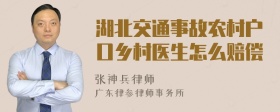 湖北交通事故农村户口乡村医生怎么赔偿

张神兵律师

广东律参律师事务所